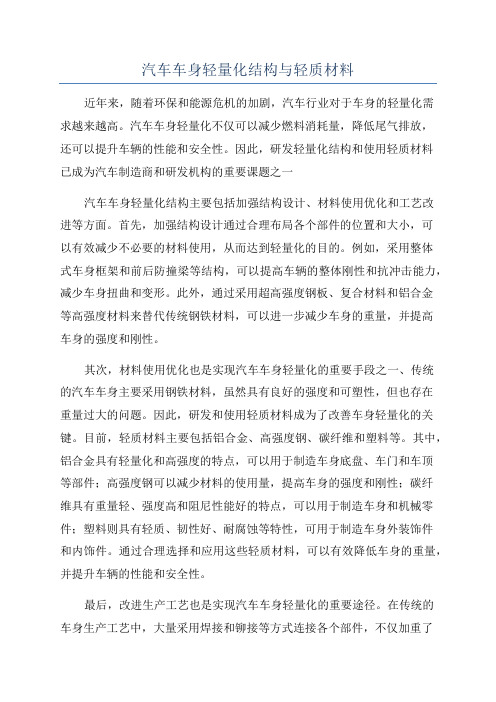 汽车车身轻量化结构与轻质材料

近年来，随着环保和能源危机的加剧，汽车行业对于车身的轻量化需求越来越高。汽车车身轻量化不仅可以减少燃料消耗量，降低尾气排放，还可以提升车辆的性能和安全性。因此，研发轻量化结构和使用轻质材料已成为汽车制造商和研发机构的重要课题之一

汽车车身轻量化结构主要包括加强结构设计、材料使用优化和工艺改进等方面。首先，加强结构设计通过合理布局各个部件的位置和大小，可以有效减少不必要的材料使用，从而达到轻量化的目的。例如，采用整体式车身框架和前后防撞梁等结构，可以提高车辆的整体刚性和抗冲击能力，减少车身扭曲和变形。此外，通过采用超高强度钢板、复合材料和铝合金等高强度材料来替代传统钢铁材料，可以进一步减少车身的重量，并提高车身的强度和刚性。

其次，材料使用优化也是实现汽车车身轻量化的重要手段之一、传统的汽车车身主要采用钢铁材料，虽然具有良好的强度和可塑性，但也存在重量过大的问题。因此，研发和使用轻质材料成为了改善车身轻量化的关键。目前，轻质材料主要包括铝合金、高强度钢、碳纤维和塑料等。其中，铝合金具有轻量化和高强度的特点，可以用于制造车身底盘、车门和车顶等部件；高强度钢可以减少材料的使用量，提高车身的强度和刚性；碳纤维具有重量轻、强度高和阻尼性能好的特点，可以用于制造车身和机械零件；塑料则具有轻质、韧性好、耐腐蚀等特性，可用于制造车身外装饰件和内饰件。通过合理选择和应用这些轻质材料，可以有效降低车身的重量，并提升车辆的性能和安全性。

最后，改进生产工艺也是实现汽车车身轻量化的重要途径。在传统的车身生产工艺中，大量采用焊接和铆接等方式连接各个部件，不仅加重了